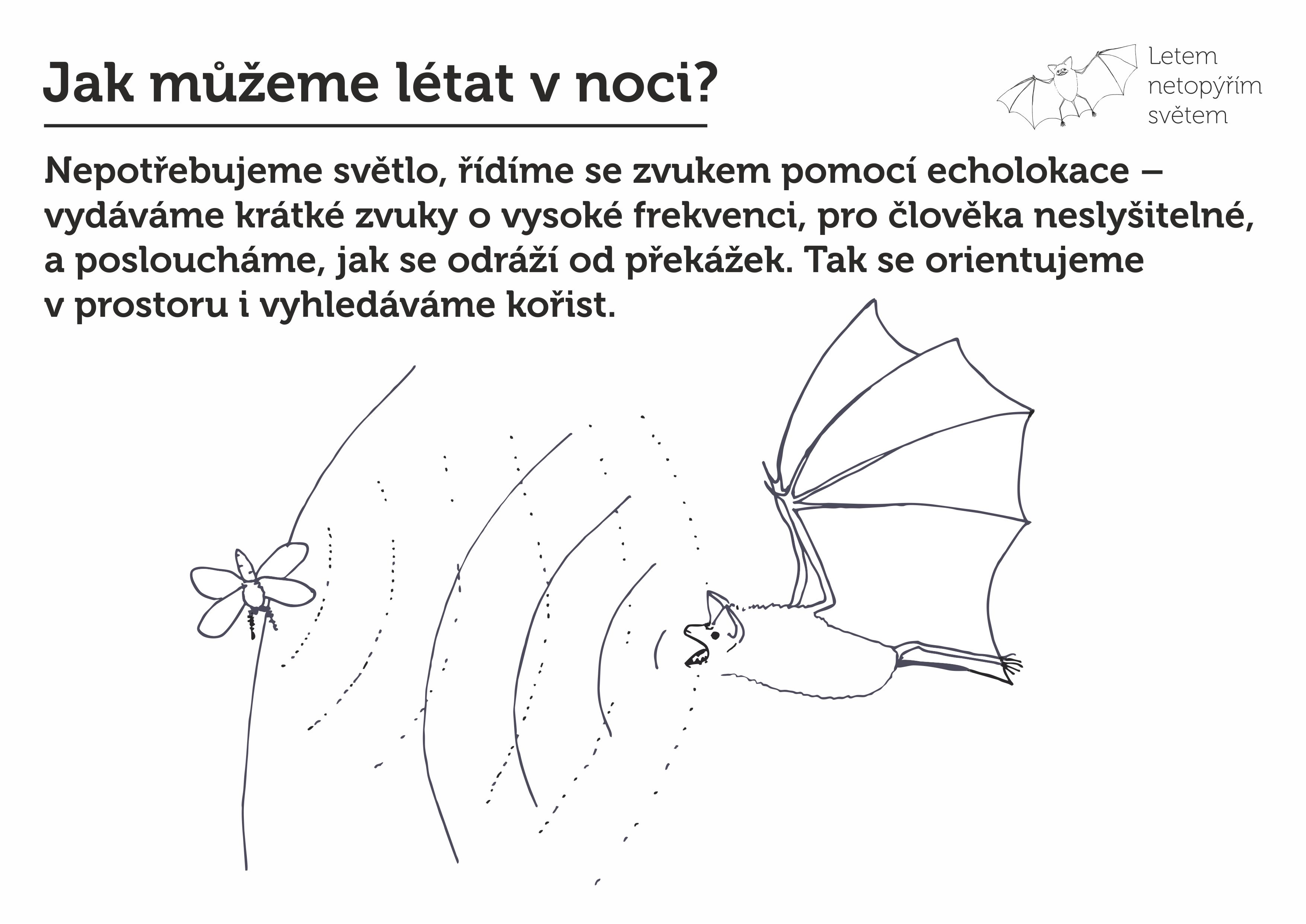 Jak můžeme létat v noci?

Letem netopýřím světem

Nepotřebujeme světlo, řídíme se zvukem pomocí echolokace – vydáváme krátké zvuky o vysoké frekvenci, pro člověka neslyšitelné, a posloucháme, jak se odráží od překážek. Tak se orientujeme v prostoru i vyhledáváme kořist.